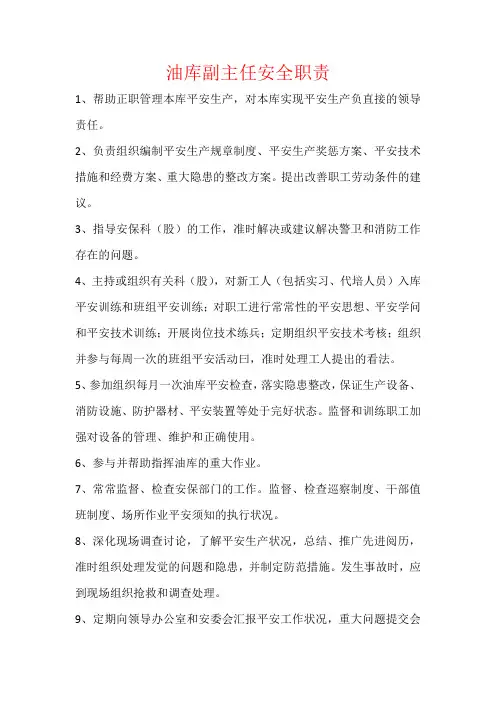 油库副主任安全职责

1、帮助正职管理本库平安生产，对本库实现平安生产负直接的领导责任。

2、负责组织编制平安生产规章制度、平安生产奖惩方案、平安技术措施和经费方案、重大隐患的整改方案。提出改善职工劳动条件的建议。

3、指导安保科（股）的工作，准时解决或建议解决警卫和消防工作存在的问题。

4、主持或组织有关科（股），对新工人（包括实习、代培人员）入库平安训练和班组平安训练；对职工进行常常性的平安思想、平安学问和平安技术训练；开展岗位技术练兵；定期组织平安技术考核；组织并参与每周一次的班组平安活动曰，准时处理工人提出的看法。

5、参加组织每月一次油库平安检查，落实隐患整改，保证生产设备、消防设施、防护器材、平安装置等处于完好状态。监督和训练职工加强对设备的管理、维护和正确使用。

6、参与并帮助指挥油库的重大作业。

7、常常监督、检查安保部门的工作。监督、检查巡察制度、干部值班制度、场所作业平安须知的执行状况。

8、深化现场调查讨论，了解平安生产状况，总结、推广先进阅历，准时组织处理发觉的问题和隐患，并制定防范措施。发生事故时，应到现场组织抢救和调查处理。

9、定期向领导办公室和安委会汇报平安工作状况，重大问题提交会